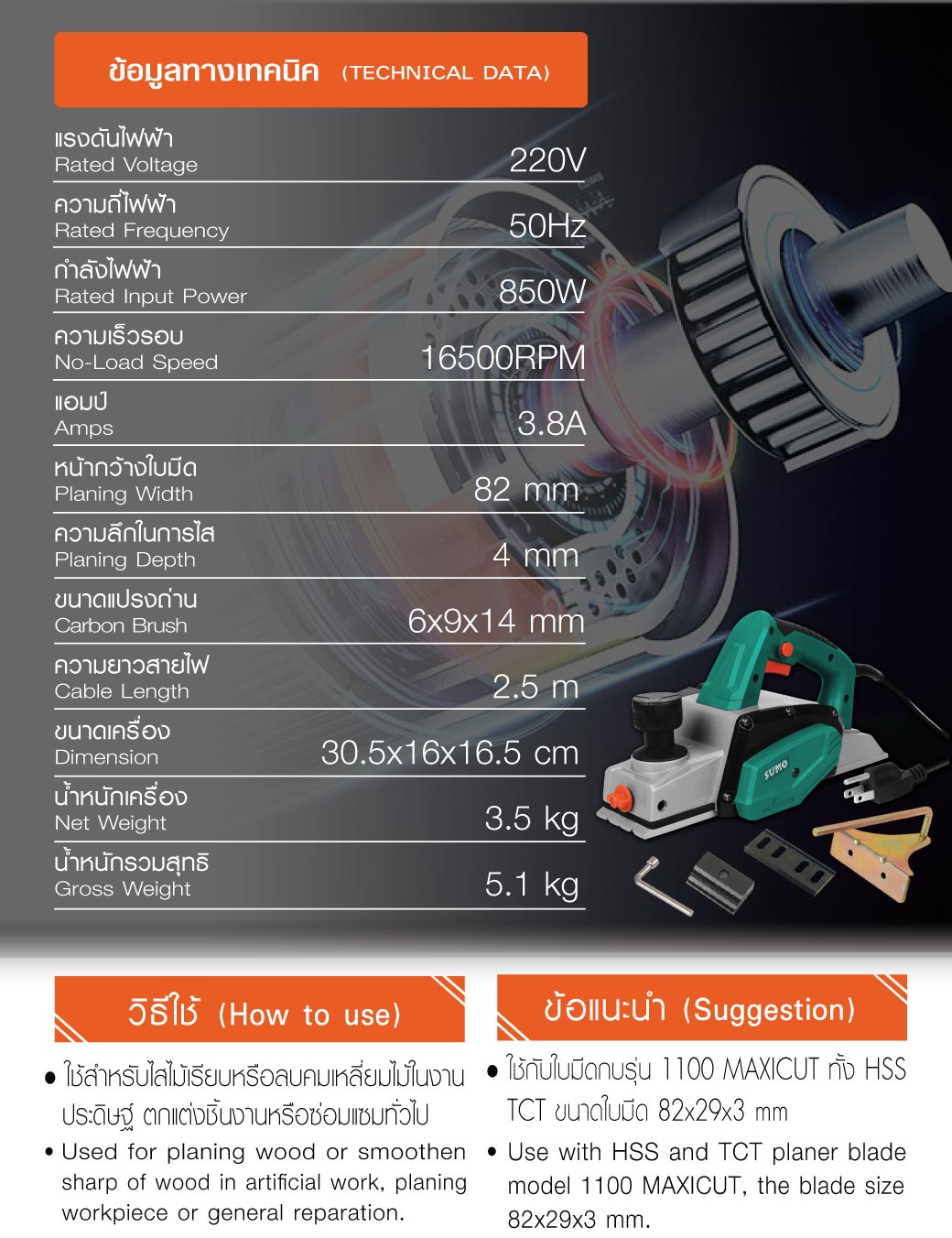 ข้อมูลทางเทคนิค (TECHNICAL DATA)

แรงดันไฟฟ้า
Rated Voltage
220V

ความถี่ไฟฟ้า
Rated Frequency
50Hz

กำลังไฟฟ้า
Rated Input Power
850W

ความเร็วรอบ
No-Load Speed
16500RPM

แอมป์
Amps
3.8A

หน้ากว้างใบมีด
Planing Width
82 mm

ความลึกในการไส
Planing Depth
4 mm

ขนาดแปรงถ่าน
Carbon Brush
6x9x14 mm

ความยาวสายไฟ
Cable Length
2.5 m

ขนาดเครื่อง
Dimension
30.5x16x16.5 cm

น้ำหนักเครื่อง
Net Weight
3.5 kg

น้ำหนักรวมสุทธิ
Gross Weight
5.1 kg

SUMO

วิธีใช้ (How to use)

• ใช้สำหรับไสไม้เรียบหรือลบคมเหลี่ยมไม้ในงานประดิษฐ์ ตกแต่งชิ้นงานหรือซ่อมแซมทั่วไป
• Used for planing wood or smoothen sharp of wood in artificial work, planing workpiece or general reparation.

ข้อแนะนำ (Suggestion)

• ใช้กับใบมีดกบรุ่น 1100 MAXICUT ทั้ง HSS TCT ขนาดใบมีด 82x29x3 mm
• Use with HSS and TCT planer blade model 1100 MAXICUT, the blade size 82x29x3 mm.